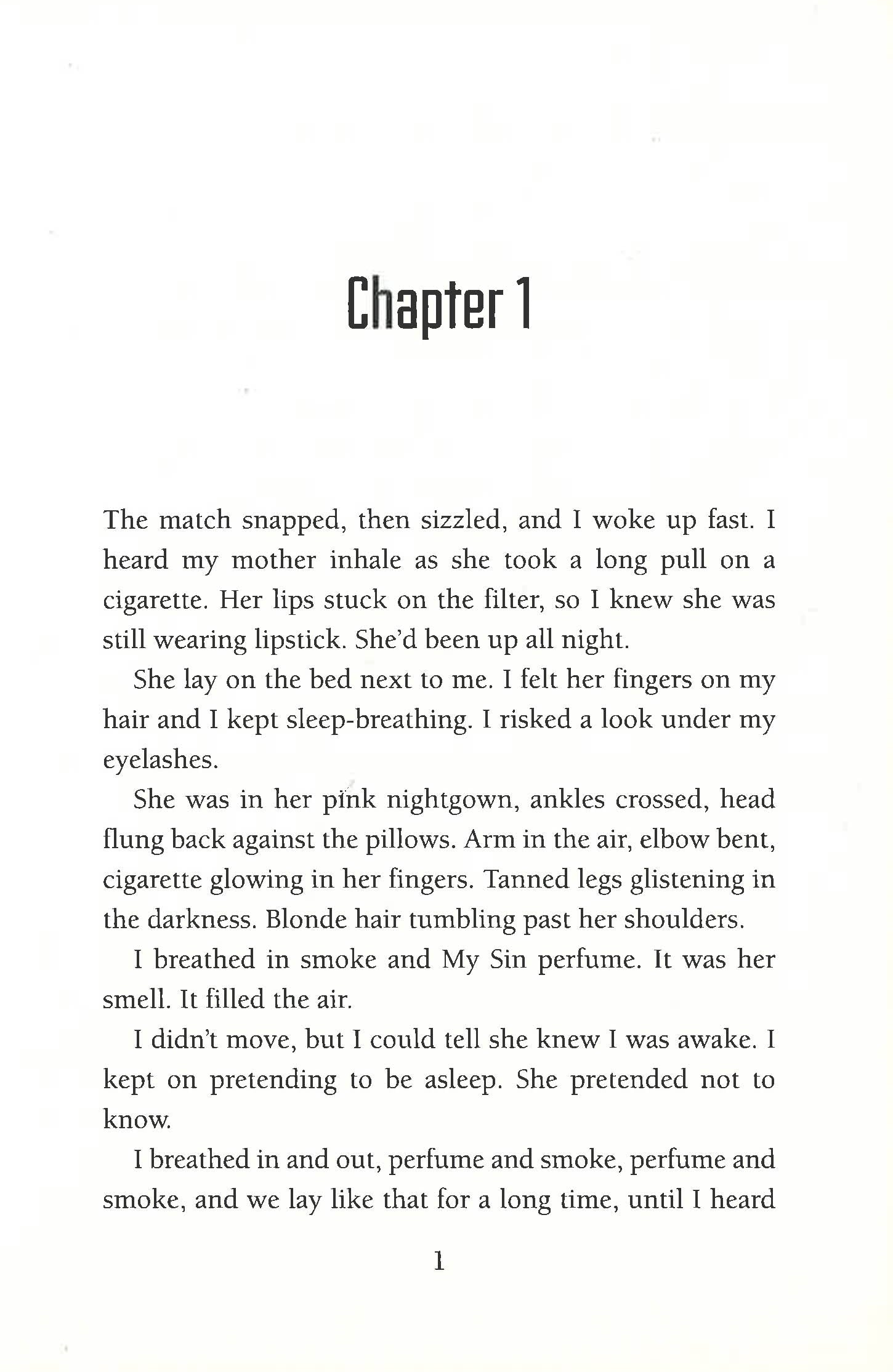 Chapter 1

The match snapped, then sizzled, and I woke up fast. I heard my mother inhale as she took a long pull on a cigarette. Her lips stuck on the filter, so I knew she was still wearing lipstick. She'd been up all night.

She lay on the bed next to me. I felt her fingers on my hair and I kept sleep-breathing. I risked a look under my eyelashes.

She was in her pink nightgown, ankles crossed, head flung back against the pillows. Arm in the air, elbow bent, cigarette glowing in her fingers. Tanned legs glistening in the darkness. Blonde hair tumbling past her shoulders.

I breathed in smoke and My Sin perfume. It was her smell. It filled the air.

I didn't move, but I could tell she knew I was awake. I kept on pretending to be asleep. She pretended not to know.

I breathed in and out, perfume and smoke, perfume and smoke, and we lay like that for a long time, until I heard

1